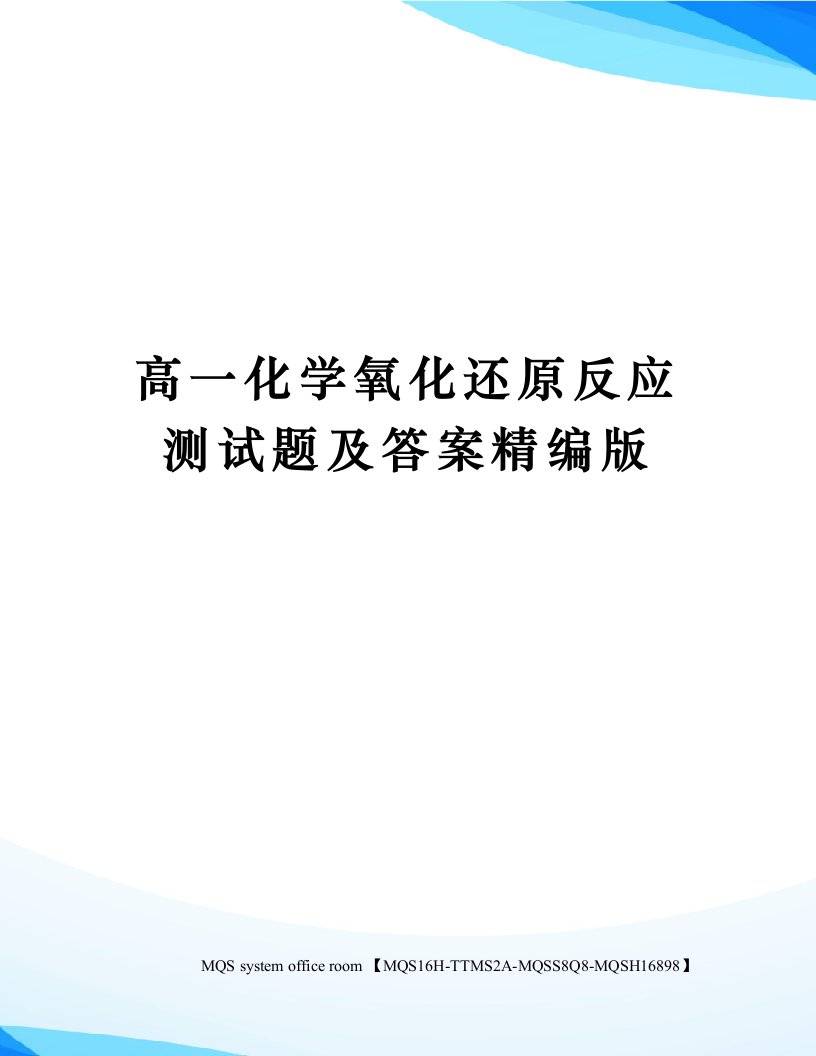 高一化学氧化还原反应测试题及答案精编版

MQS system office room 【MQS16H-TTMS2A-MQSS8Q8-MQSH16898】